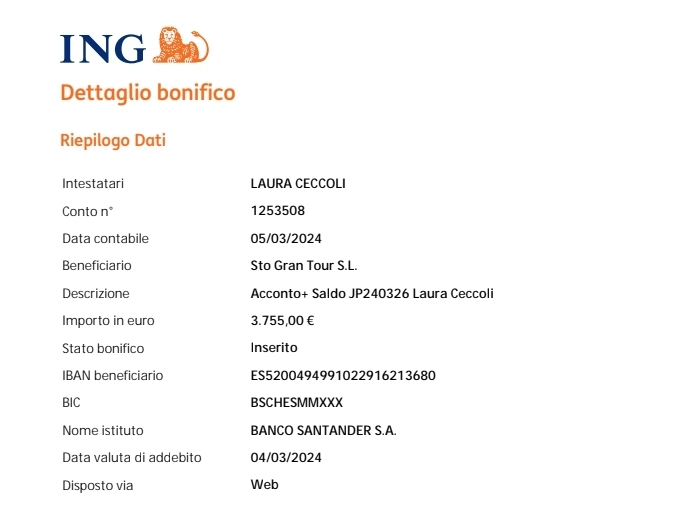 ING

Dettaglio bonifico

Riepilogo Dati

| | |
|---|---|
| Intestatari | LAURA CECCOLI |
| Conto n° | 1253508 |
| Data contabile | 05/03/2024 |
| Beneficiario | Sto Gran Tour S.L. |
| Descrizione | Acconto+ Saldo JP240326 Laura Ceccoli |
| Importo in euro | 3.755,00 € |
| Stato bonifico | Inserito |
| IBAN beneficiario | ES5200494991022916213680 |
| BIC | BSCHESMMXXX |
| Nome istituto | BANCO SANTANDER S.A. |
| Data valuta di addebito | 04/03/2024 |
| Disposto via | Web |